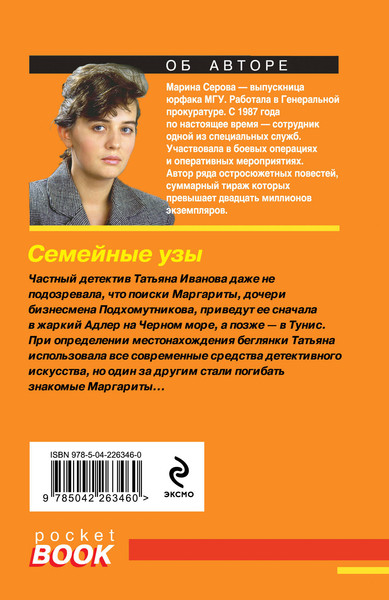 ОБ АВТОРЕ

Марина Серова — выпускница юрфака МГУ. Работала в Генеральной прокуратуре. С 1987 года по настоящее время — сотрудник одной из специальных служб. Участвовала в боевых операциях и оперативных мероприятиях. Автор ряда остросюжетных повестей, суммарный тираж которых превышает двадцать миллионов экземпляров.

Семейные узы

Частный детектив Татьяна Иванова даже не подозревала, что поиски Маргариты, дочери бизнесмена Подхомутникова, приведут ее сначала в жаркий Адлер на Черном море, а позже — в Тунис. При определении местонахождения беглянки Татьяна использовала все современные средства детективного искусства, но один за другим стали погибать знакомые Маргариты…

ISBN 978-5-04-226346-0

9 785042 263460 >

ЭКСМО

pocket
BOOK